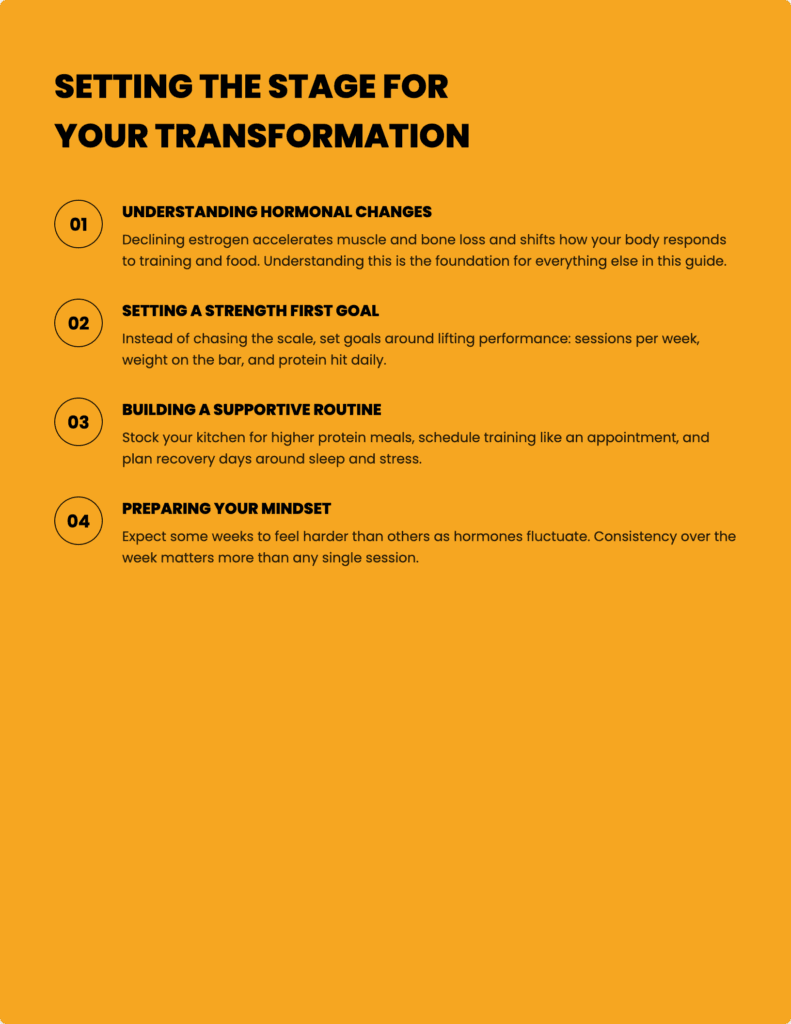 SETTING THE STAGE FOR YOUR TRANSFORMATION

01

UNDERSTANDING HORMONAL CHANGES

Declining estrogen accelerates muscle and bone loss and shifts how your body responds to training and food. Understanding this is the foundation for everything else in this guide.

02

SETTING A STRENGTH FIRST GOAL

Instead of chasing the scale, set goals around lifting performance: sessions per week, weight on the bar, and protein hit daily.

03

BUILDING A SUPPORTIVE ROUTINE

Stock your kitchen for higher protein meals, schedule training like an appointment, and plan recovery days around sleep and stress.

04

PREPARING YOUR MINDSET

Expect some weeks to feel harder than others as hormones fluctuate. Consistency over the week matters more than any single session.